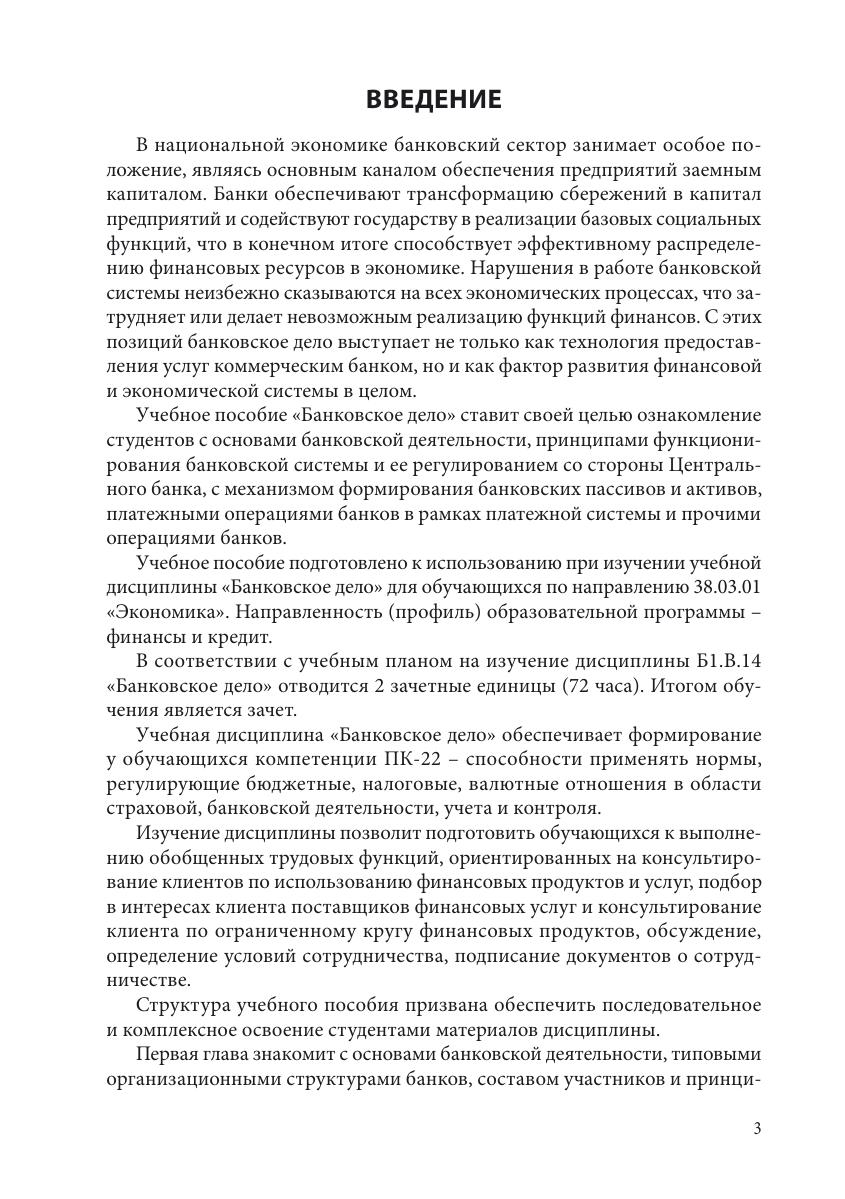 ВВЕДЕНИЕ

В национальной экономике банковский сектор занимает особое положение, являясь основным каналом обеспечения предприятий заемным капиталом. Банки обеспечивают трансформацию сбережений в капитал предприятий и содействуют государству в реализации базовых социальных функций, что в конечном итоге способствует эффективному распределению финансовых ресурсов в экономике. Нарушения в работе банковской системы неизбежно сказываются на всех экономических процессах, что затрудняет или делает невозможным реализацию функций финансов. С этих позиций банковское дело выступает не только как технология предоставления услуг коммерческим банком, но и как фактор развития финансовой и экономической системы в целом.

Учебное пособие «Банковское дело» ставит своей целью ознакомление студентов с основами банковской деятельности, принципами функционирования банковской системы и ее регулированием со стороны Центрального банка, с механизмом формирования банковских пассивов и активов, платежными операциями банков в рамках платежной системы и прочими операциями банков.

Учебное пособие подготовлено к использованию при изучении учебной дисциплины «Банковское дело» для обучающихся по направлению 38.03.01 «Экономика». Направленность (профиль) образовательной программы – финансы и кредит.

В соответствии с учебным планом на изучение дисциплины Б1.В.14 «Банковское дело» отводится 2 зачетные единицы (72 часа). Итогом обучения является зачет.

Учебная дисциплина «Банковское дело» обеспечивает формирование у обучающихся компетенции ПК-22 – способности применять нормы, регулирующие бюджетные, налоговые, валютные отношения в области страховой, банковской деятельности, учета и контроля.

Изучение дисциплины позволит подготовить обучающихся к выполнению обобщенных трудовых функций, ориентированных на консультирование клиентов по использованию финансовых продуктов и услуг, подбор в интересах клиента поставщиков финансовых услуг и консультирование клиента по ограниченному кругу финансовых продуктов, обсуждение, определение условий сотрудничества, подписание документов о сотрудничестве.

Структура учебного пособия призвана обеспечить последовательное и комплексное освоение студентами материалов дисциплины.

Первая глава знакомит с основами банковской деятельности, типовыми организационными структурами банков, составом участников и принци-

3